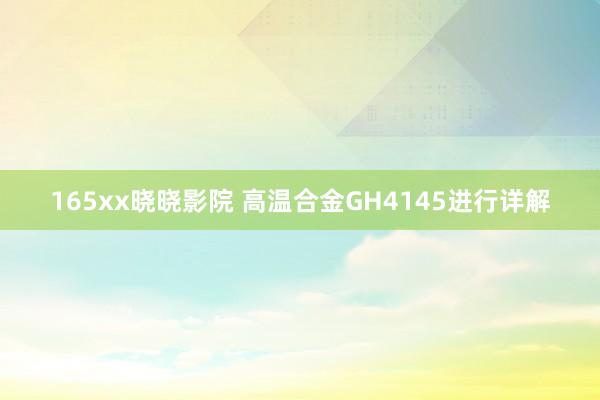 165xx晓晓影院 高温合金GH4145进行详解